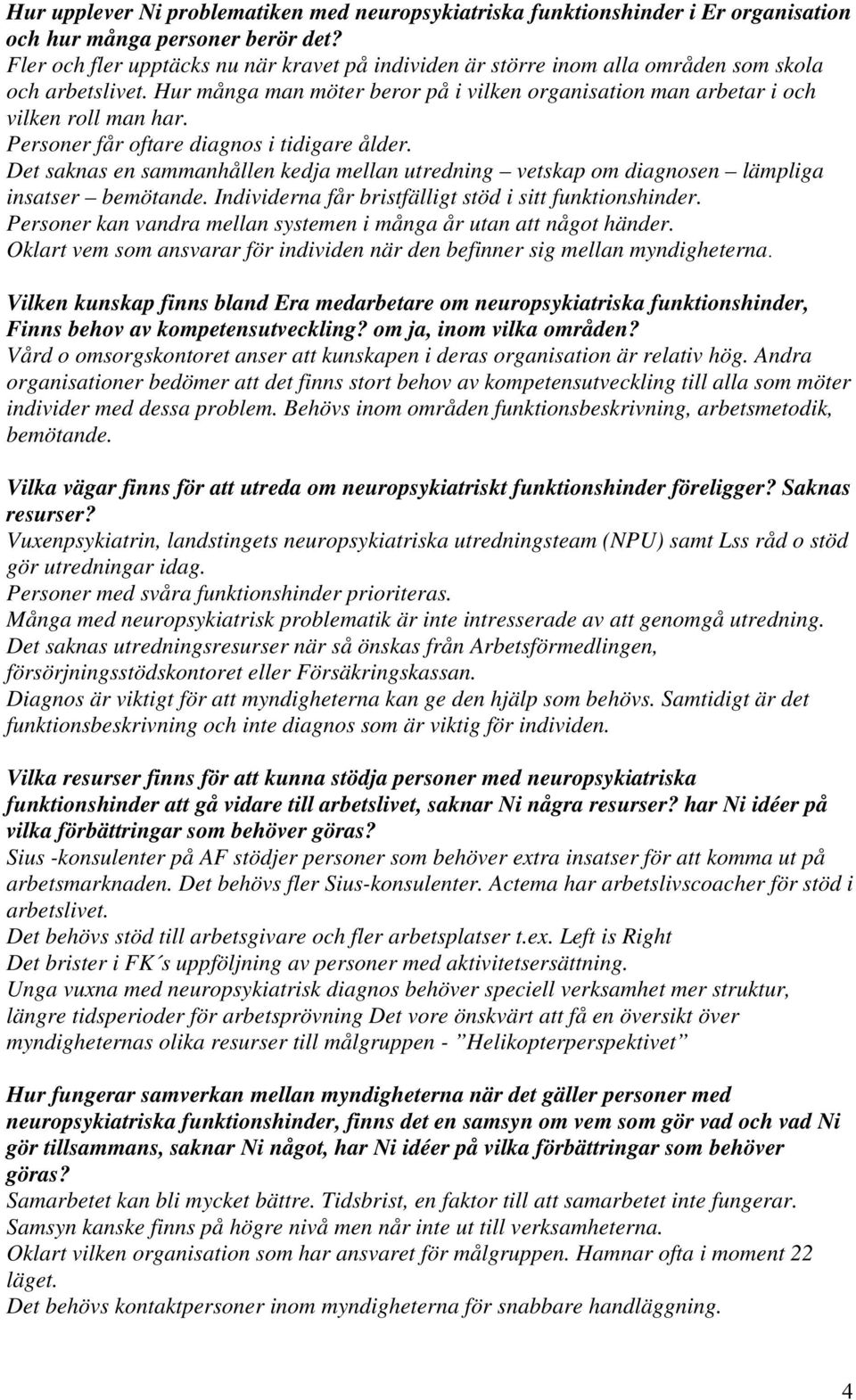 Hur upplever Ni problematiken med neuropsykiatriska funktionshinder i Er organisation och hur många personer berör det?
Fler och fler upptäcks nu när kravet på individen är större inom alla områden som skola och arbetslivet. Hur många man möter beror på i vilken organisation man arbetar i och vilken roll man har.
Personer får oftare diagnos i tidigare ålder.
Det saknas en sammanhållen kedja mellan utredning – vetskap om diagnosen – lämpliga insatser – bemötande. Individerna får bristfälligt stöd i sitt funktionshinder.
Personer kan vandra mellan systemen i många år utan att något händer.
Oklart vem som ansvarar för individen när den befinner sig mellan myndigheterna.

Vilken kunskap finns bland Era medarbetare om neuropsykiatriska funktionshinder, Finns behov av kompetensutveckling? om ja, inom vilka områden?
Vård o omsorgskontoret anser att kunskapen i deras organisation är relativ hög. Andra organisationer bedömer att det finns stort behov av kompetensutveckling till alla som möter individer med dessa problem. Behövs inom områden funktionsbeskrivning, arbetsmetodik, bemötande.

Vilka vägar finns för att utreda om neuropsykiatriskt funktionshinder föreligger? Saknas resurser?
Vuxenpsykiatrin, landstingets neuropsykiatriska utredningsteam (NPU) samt Lss råd o stöd gör utredningar idag.
Personer med svåra funktionshinder prioriteras.
Många med neuropsykiatrisk problematik är inte intresserade av att genomgå utredning.
Det saknas utredningsresurser när så önskas från Arbetsförmedlingen, försörjningsstödskontoret eller Försäkringskassan.
Diagnos är viktigt för att myndigheterna kan ge den hjälp som behövs. Samtidigt är det funktionsbeskrivning och inte diagnos som är viktig för individen.

Vilka resurser finns för att kunna stödja personer med neuropsykiatriska funktionshinder att gå vidare till arbetslivet, saknar Ni några resurser? har Ni idéer på vilka förbättringar som behöver göras?
Sius -konsulenter på AF stödjer personer som behöver extra insatser för att komma ut på arbetsmarknaden. Det behövs fler Sius-konsulenter. Actema har arbetslivscoacher för stöd i arbetslivet.
Det behövs stöd till arbetsgivare och fler arbetsplatser t.ex. Left is Right
Det brister i FK´s uppföljning av personer med aktivitetsersättning.
Unga vuxna med neuropsykiatrisk diagnos behöver speciell verksamhet mer struktur, längre tidsperioder för arbetsprövning Det vore önskvärt att få en översikt över myndigheternas olika resurser till målgruppen - ”Helikopterperspektivet”

Hur fungerar samverkan mellan myndigheterna när det gäller personer med neuropsykiatriska funktionshinder, finns det en samsyn om vem som gör vad och vad Ni gör tillsammans, saknar Ni något, har Ni idéer på vilka förbättringar som behöver göras?
Samarbetet kan bli mycket bättre. Tidsbrist, en faktor till att samarbetet inte fungerar.
Samsyn kanske finns på högre nivå men når inte ut till verksamheterna.
Oklart vilken organisation som har ansvaret för målgruppen. Hamnar ofta i moment 22 läget.
Det behövs kontaktpersoner inom myndigheterna för snabbare handläggning.

4